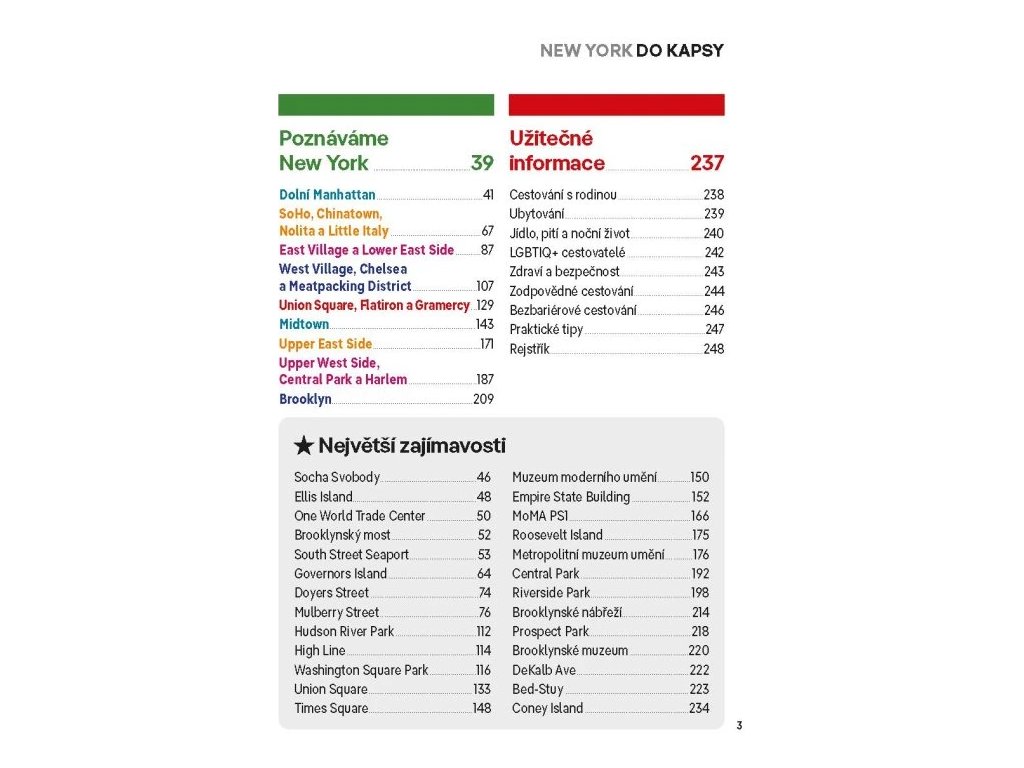 NEW YORK DO KAPSY

Poznáváme New York 39

Dolní Manhattan 41
SoHo, Chinatown, Nolita a Little Italy 67
East Village a Lower East Side 87
West Village, Chelsea a Meatpacking District 107
Union Square, Flatiron a Gramercy 129
Midtown 143
Upper East Side 171
Upper West Side, Central Park a Harlem 187
Brooklyn 209

Užitečné informace 237

Cestování s rodinou 238
Ubytování 239
Jídlo, pití a noční život 240
LGBTIQ+ cestovatelé 242
Zdraví a bezpečnost 243
Zodpovědné cestování 244
Bezbariérové cestování 246
Praktické tipy 247
Rejstřík 248

★ Největší zajímavosti

Socha Svobody 46
Ellis Island 48
One World Trade Center 50
Brooklynský most 52
South Street Seaport 53
Governors Island 64
Doyers Street 74
Mulberry Street 76
Hudson River Park 112
High Line 114
Washington Square Park 116
Union Square 133
Times Square 148

Muzeum moderního umění 150
Empire State Building 152
MoMA PS1 166
Roosevelt Island 175
Metropolitní muzeum umění 176
Central Park 192
Riverside Park 198
Brooklynské nábřeží 214
Prospect Park 218
Brooklynské muzeum 220
DeKalb Ave 222
Bed-Stuy 223
Coney Island 234

3